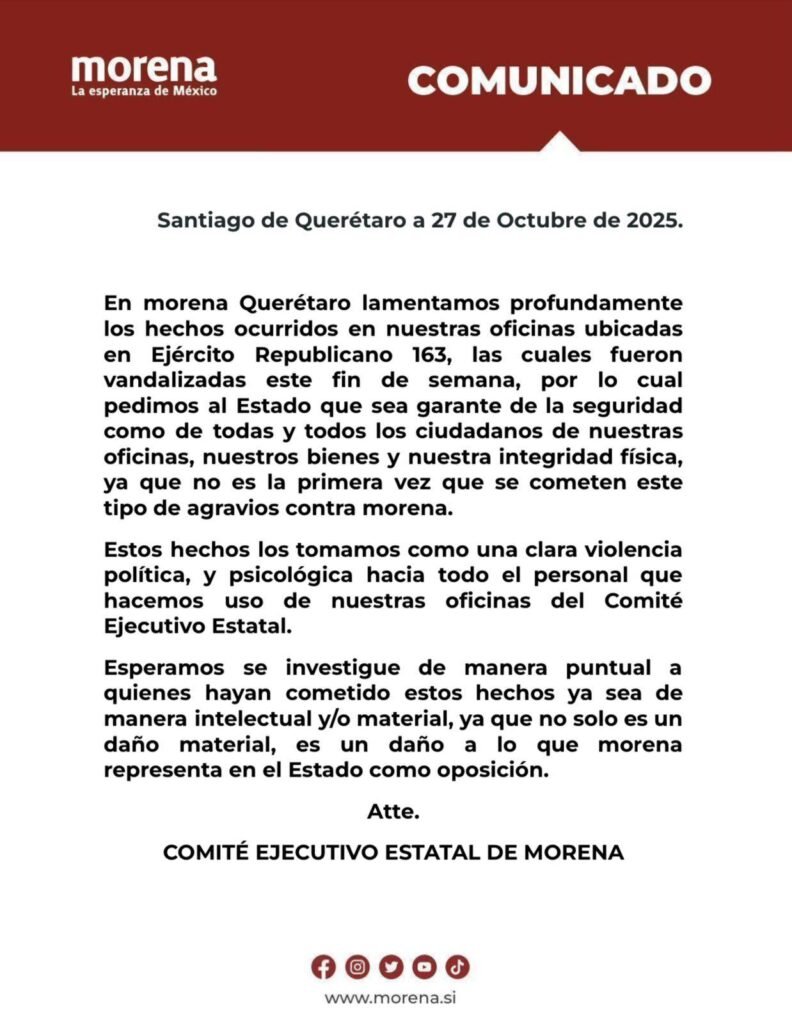 morena
La esperanza de México

COMUNICADO

Santiago de Querétaro a 27 de Octubre de 2025.

En morena Querétaro lamentamos profundamente los hechos ocurridos en nuestras oficinas ubicadas en Ejército Republicano 163, las cuales fueron vandalizadas este fin de semana, por lo cual pedimos al Estado que sea garante de la seguridad como de todas y todos los ciudadanos de nuestras oficinas, nuestros bienes y nuestra integridad física, ya que no es la primera vez que se cometen este tipo de agravios contra morena.

Estos hechos los tomamos como una clara violencia política, y psicológica hacia todo el personal que hacemos uso de nuestras oficinas del Comité Ejecutivo Estatal.

Esperamos se investigue de manera puntual a quienes hayan cometido estos hechos ya sea de manera intelectual y/o material, ya que no solo es un daño material, es un daño a lo que morena representa en el Estado como oposición.

Atte.

COMITÉ EJECUTIVO ESTATAL DE MORENA

www.morena.si